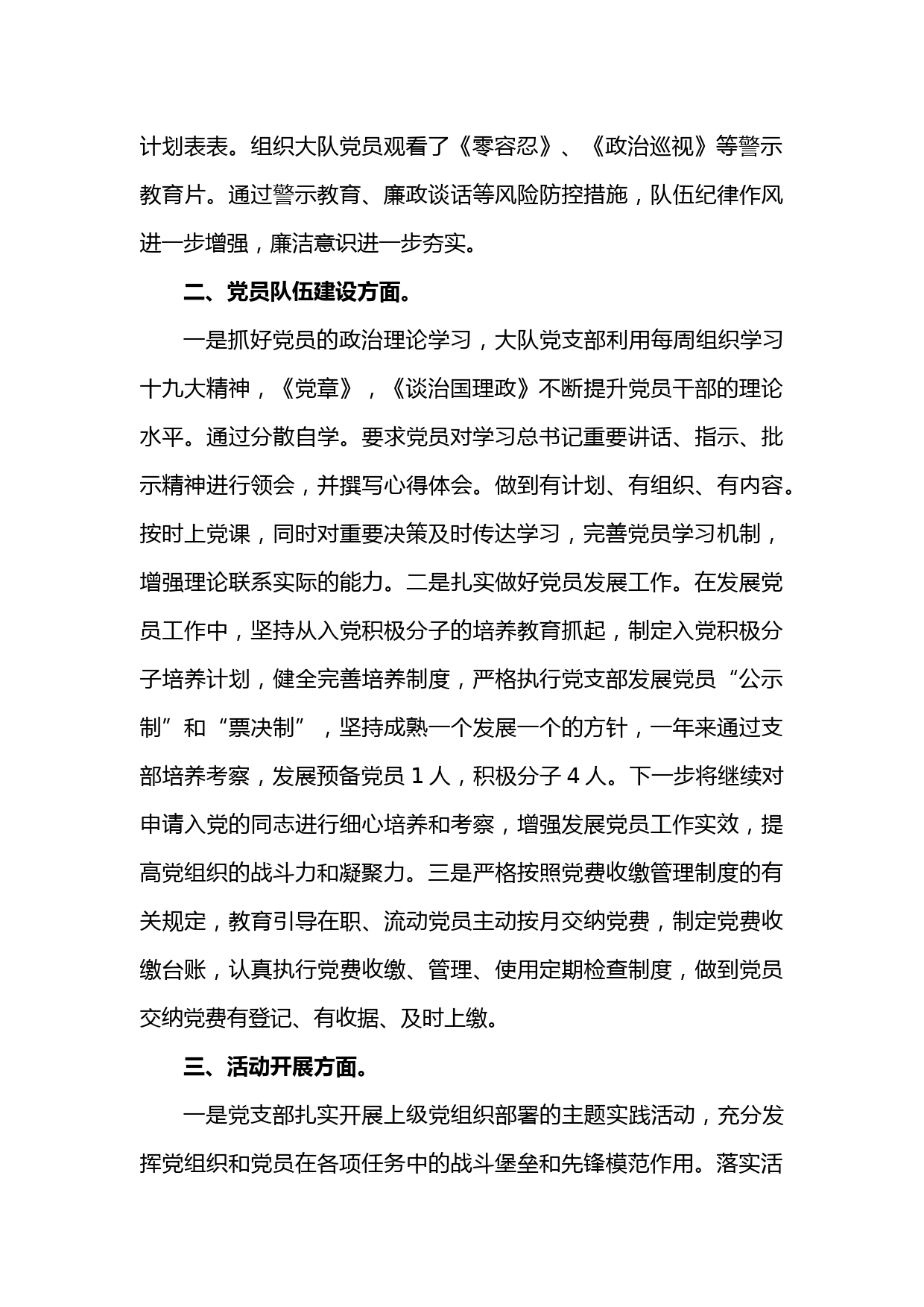 计划表表。组织大队党员观看了《零容忍》、《政治巡视》等警示教育片。通过警示教育、廉政谈话等风险防控措施，队伍纪律作风进一步增强，廉洁意识进一步夯实。

二、党员队伍建设方面。

一是抓好党员的政治理论学习，大队党支部利用每周组织学习十九大精神，《党章》，《谈治国理政》不断提升党员干部的理论水平。通过分散自学。要求党员对学习总书记重要讲话、指示、批示精神进行领会，并撰写心得体会。做到有计划、有组织、有内容。按时上党课，同时对重要决策及时传达学习，完善党员学习机制，增强理论联系实际的能力。二是扎实做好党员发展工作。在发展党员工作中，坚持从入党积极分子的培养教育抓起，制定入党积极分子培养计划，健全完善培养制度，严格执行党支部发展党员“公示制”和“票决制”，坚持成熟一个发展一个的方针，一年来通过支部培养考察，发展预备党员 1 人，积极分子 4 人。下一步将继续对申请入党的同志进行细心培养和考察，增强发展党员工作实效，提高党组织的战斗力和凝聚力。三是严格按照党费收缴管理制度的有关规定，教育引导在职、流动党员主动按月交纳党费，制定党费收缴台账，认真执行党费收缴、管理、使用定期检查制度，做到党员交纳党费有登记、有收据、及时上缴。

三、活动开展方面。

一是党支部扎实开展上级党组织部署的主题实践活动，充分发挥党组织和党员在各项任务中的战斗堡垒和先锋模范作用。落实活